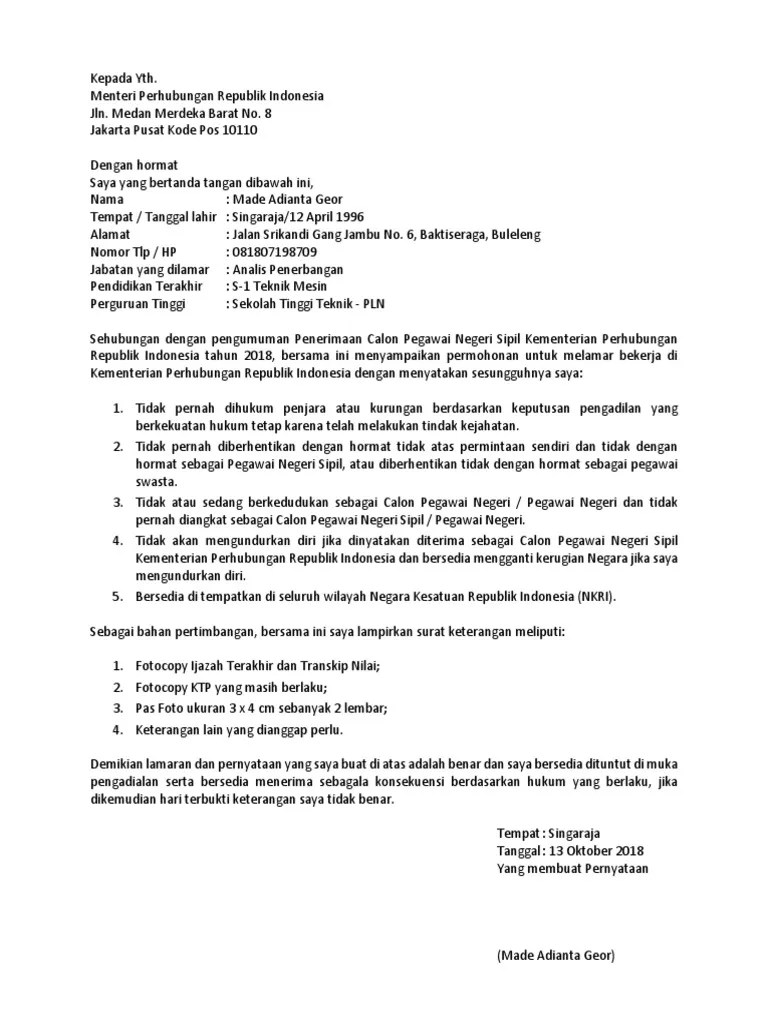 Kepada Yth.
Menteri Perhubungan Republik Indonesia
Jln. Medan Merdeka Barat No. 8
Jakarta Pusat Kode Pos 10110

Dengan hormat
Saya yang bertanda tangan dibawah ini,
Nama : Made Adianta Geor
Tempat / Tanggal lahir : Singaraja/12 April 1996
Alamat : Jalan Srikandi Gang Jambu No. 6, Baktiseraga, Buleleng
Nomor Tlp / HP : 081807198709
Jabatan yang dilamar : Analis Penerbangan
Pendidikan Terakhir : S-1 Teknik Mesin
Perguruan Tinggi : Sekolah Tinggi Teknik - PLN

Sehubungan dengan pengumuman Penerimaan Calon Pegawai Negeri Sipil Kementerian Perhubungan Republik Indonesia tahun 2018, bersama ini menyampaikan permohonan untuk melamar bekerja di Kementerian Perhubungan Republik Indonesia dengan menyatakan sesungguhnya saya:

1. Tidak pernah dihukum penjara atau kurungan berdasarkan keputusan pengadilan yang berkekuatan hukum tetap karena telah melakukan tindak kejahatan.
2. Tidak pernah diberhentikan dengan hormat tidak atas permintaan sendiri dan tidak dengan hormat sebagai Pegawai Negeri Sipil, atau diberhentikan tidak dengan hormat sebagai pegawai swasta.
3. Tidak atau sedang berkedudukan sebagai Calon Pegawai Negeri / Pegawai Negeri dan tidak pernah diangkat sebagai Calon Pegawai Negeri Sipil / Pegawai Negeri.
4. Tidak akan mengundurkan diri jika dinyatakan diterima sebagai Calon Pegawai Negeri Sipil Kementerian Perhubungan Republik Indonesia dan bersedia mengganti kerugian Negara jika saya mengundurkan diri.
5. Bersedia di tempatkan di seluruh wilayah Negara Kesatuan Republik Indonesia (NKRI).

Sebagai bahan pertimbangan, bersama ini saya lampirkan surat keterangan meliputi:

1. Fotocopy Ijazah Terakhir dan Transkip Nilai;
2. Fotocopy KTP yang masih berlaku;
3. Pas Foto ukuran 3 x 4 cm sebanyak 2 lembar;
4. Keterangan lain yang dianggap perlu.

Demikian lamaran dan pernyataan yang saya buat di atas adalah benar dan saya bersedia dituntut di muka pengadialan serta bersedia menerima sebagala konsekuensi berdasarkan hukum yang berlaku, jika dikemudian hari terbukti keterangan saya tidak benar.

Tempat : Singaraja
Tanggal : 13 Oktober 2018
Yang membuat Pernyataan

(Made Adianta Geor)